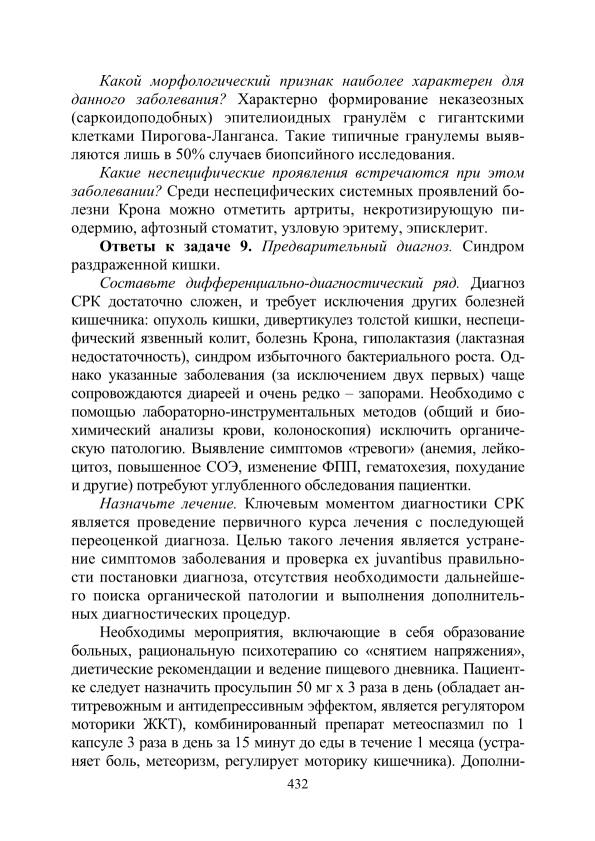 Какой морфологический признак наиболее характерен для данного заболевания? Характерно формирование неказеозных (саркоидоподобных) эпителиоидных гранулём с гигантскими клетками Пирогова-Ланганса. Такие типичные гранулемы выявляются лишь в 50% случаев биопсийного исследования.

Какие неспецифические проявления встречаются при этом заболевании? Среди неспецифических системных проявлений болезни Крона можно отметить артриты, некротизирующую пиодермию, афтозный стоматит, узловую эритему, эписклерит.

Ответы к задаче 9. Предварительный диагноз. Синдром раздраженной кишки.

Составьте дифференциально-диагностический ряд. Диагноз СРК достаточно сложен, и требует исключения других болезней кишечника: опухоль кишки, дивертикулез толстой кишки, неспецифический язвенный колит, болезнь Крона, гиполактазия (лактазная недостаточность), синдром избыточного бактериального роста. Однако указанные заболевания (за исключением двух первых) чаще сопровождаются диареей и очень редко – запорами. Необходимо с помощью лабораторно-инструментальных методов (общий и биохимический анализы крови, колоноскопия) исключить органическую патологию. Выявление симптомов «тревоги» (анемия, лейкоцитоз, повышенное СОЭ, изменение ФПП, гематохезия, похудание и другие) потребуют углубленного обследования пациентки.

Назначьте лечение. Ключевым моментом диагностики СРК является проведение первичного курса лечения с последующей переоценкой диагноза. Целью такого лечения является устранение симптомов заболевания и проверка ex juvantibus правильности постановки диагноза, отсутствия необходимости дальнейшего поиска органической патологии и выполнения дополнительных диагностических процедур.

Необходимы мероприятия, включающие в себя образование больных, рациональную психотерапию со «снятием напряжения», диетические рекомендации и ведение пищевого дневника. Пациентке следует назначить просульпин 50 мг х 3 раза в день (обладает антитревожным и антидепрессивным эффектом, является регулятором моторики ЖКТ), комбинированный препарат метеоспазмил по 1 капсуле 3 раза в день за 15 минут до еды в течение 1 месяца (устраняет боль, метеоризм, регулирует моторику кишечника). Дополни-

432